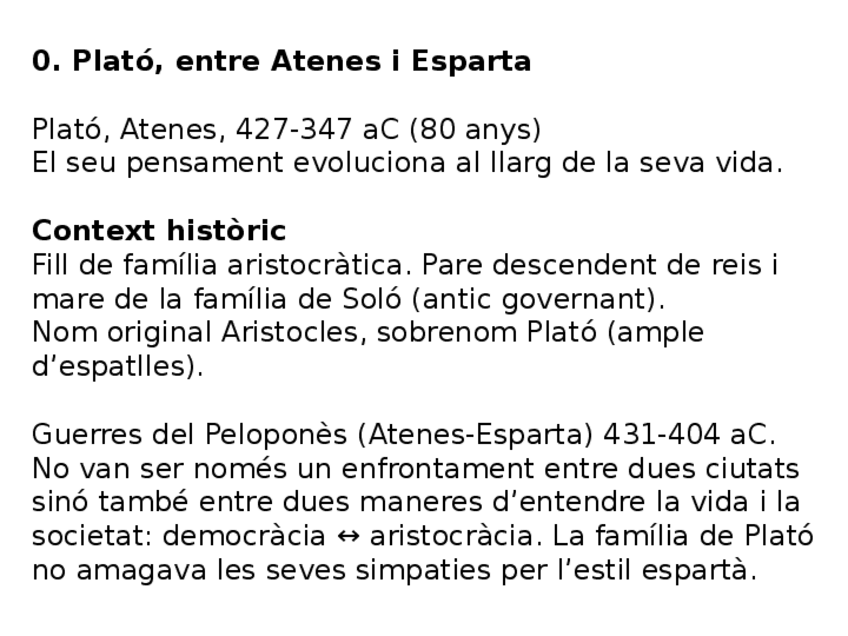 0. Plató, entre Atenes i Esparta

Plató, Atenes, 427-347 aC (80 anys)
El seu pensament evoluciona al llarg de la seva vida.

Context històric
Fill de família aristocràtica. Pare descendent de reis i mare de la família de Soló (antic governant).
Nom original Aristocles, sobrenom Plató (ample d'espatlles).

Guerres del Peloponès (Atenes-Esparta) 431-404 aC. No van ser només un enfrontament entre dues ciutats sinó també entre dues maneres d'entendre la vida i la societat: democràcia ↔ aristocràcia. La família de Plató no amagava les seves simpaties per l'estil espartà.